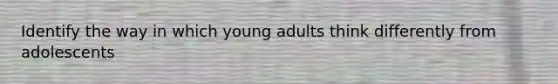 Identify the way in which young adults think differently from adolescents